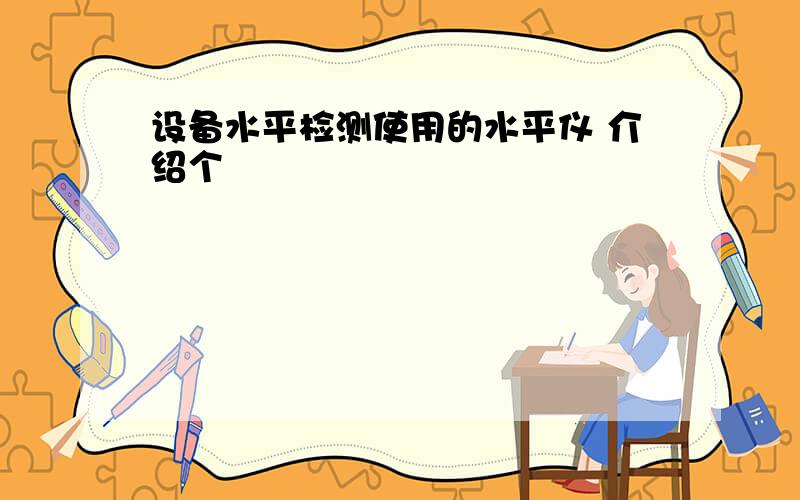 设备水平检测使用的水平仪 介绍个